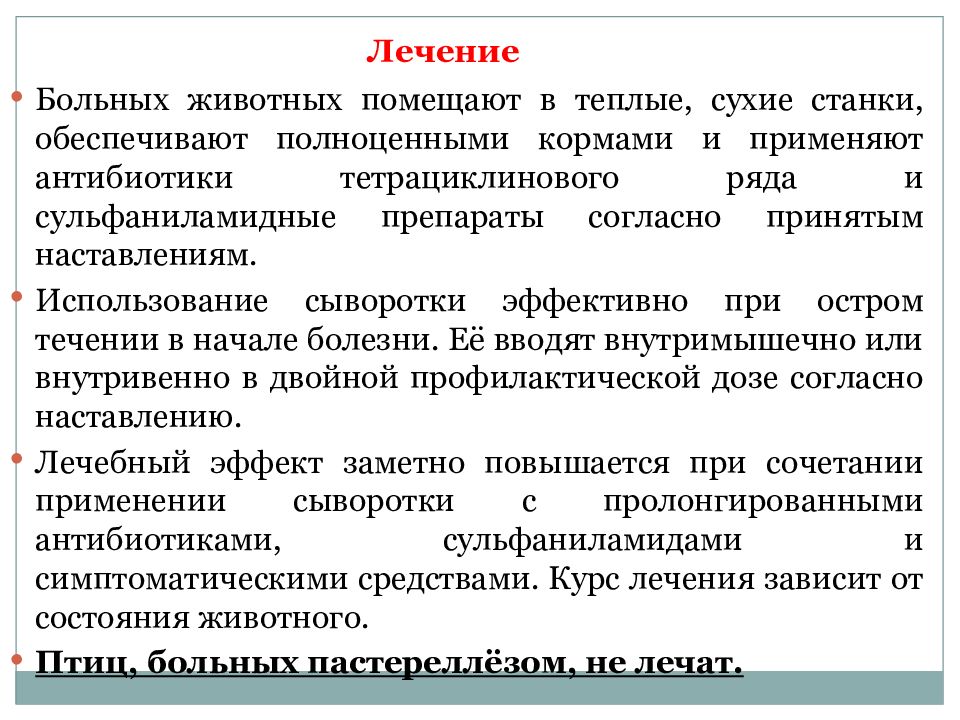 Лечение

Больных животных помещают в теплые, сухие станки, обеспечивают полноценными кормами и применяют антибиотики тетрациклинового ряда и сульфаниламидные препараты согласно принятым наставлениям.

Использование сыворотки эффективно при остром течении в начале болезни. Её вводят внутримышечно или внутривенно в двойной профилактической дозе согласно наставлению.

Лечебный эффект заметно повышается при сочетании применении сыворотки с пролонгированными антибиотиками, сульфаниламидами и симптоматическими средствами. Курс лечения зависит от состояния животного.

Птиц, больных пастереллёзом, не лечат.